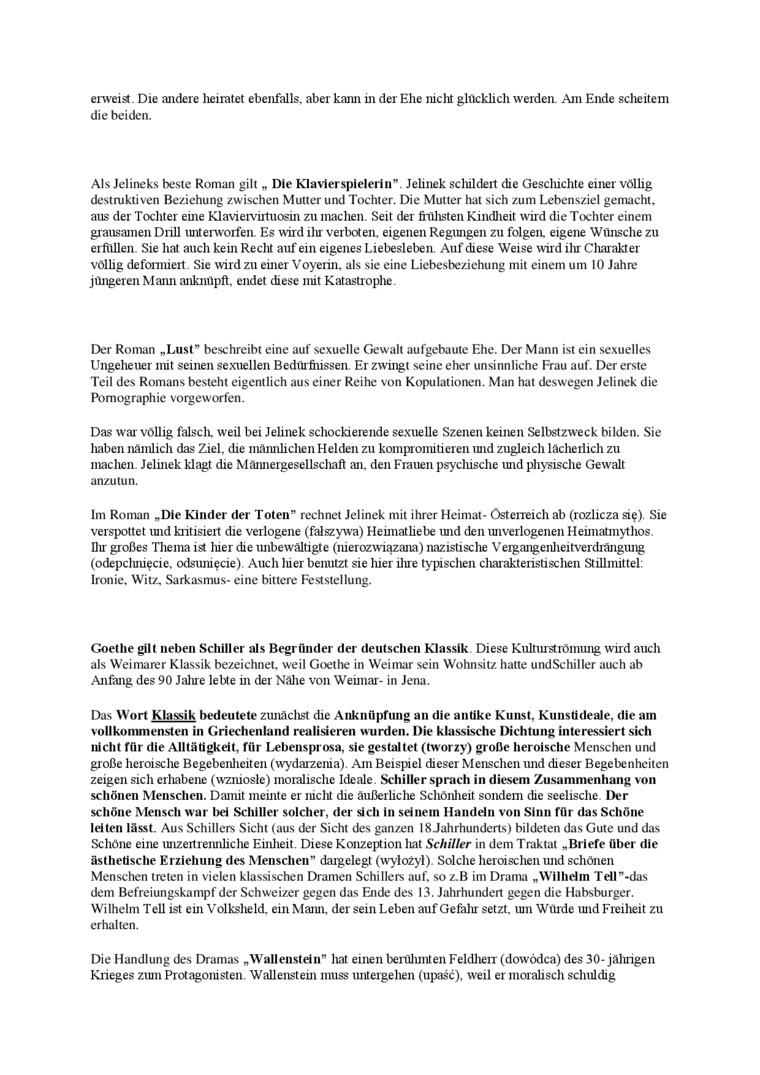 erweist. Die andere heiratet ebenfalls, aber kann in der Ehe nicht glücklich werden. Am Ende scheitern die beiden.

Als Jelineks beste Roman gilt „ Die Klavierspielerin". Jelinek schildert die Geschichte einer völlig destruktiven Beziehung zwischen Mutter und Tochter. Die Mutter hat sich zum Lebensziel gemacht, aus der Tochter eine Klaviervirtuosin zu machen. Seit der frühsten Kindheit wird die Tochter einem grausamen Drill unterworfen. Es wird ihr verboten, eigenen Regungen zu folgen, eigene Wünsche zu erfüllen. Sie hat auch kein Recht auf ein eigenes Liebesleben. Auf diese Weise wird ihr Charakter völlig deformiert. Sie wird zu einer Voyerin, als sie eine Liebesbeziehung mit einem um 10 Jahre jüngeren Mann anknüpft, endet diese mit Katastrophe.

Der Roman „Lust" beschreibt eine auf sexuelle Gewalt aufgebaute Ehe. Der Mann ist ein sexuelles Ungeheuer mit seinen sexuellen Bedürfnissen. Er zwingt seine eher unsinnliche Frau auf. Der erste Teil des Romans besteht eigentlich aus einer Reihe von Kopulationen. Man hat deswegen Jelinek die Pornographie vorgeworfen.

Das war völlig falsch, weil bei Jelinek schockierende sexuelle Szenen keinen Selbstzweck bilden. Sie haben nämlich das Ziel, die männlichen Helden zu kompromitieren und zugleich lächerlich zu machen. Jelinek klagt die Männergesellschaft an, den Frauen psychische und physische Gewalt anzutun.

Im Roman „Die Kinder der Toten" rechnet Jelinek mit ihrer Heimat- Österreich ab (rozlicza się). Sie verspottet und kritisiert die verlogene (fałszywa) Heimatliebe und den unverlogenen Heimatmythos. Ihr großes Thema ist hier die unbewältigte (nierozwiązana) nazistische Vergangenheitverdrängung (odepchnięcie, odsunięcie). Auch hier benutzt sie hier ihre typischen charakteristischen Stillmittel: Ironie, Witz, Sarkasmus- eine bittere Feststellung.

Goethe gilt neben Schiller als Begründer der deutschen Klassik. Diese Kulturströmung wird auch als Weimarer Klassik bezeichnet, weil Goethe in Weimar sein Wohnsitz hatte undSchiller auch ab Anfang des 90 Jahre lebte in der Nähe von Weimar- in Jena.

Das Wort Klassik bedeutete zunächst die Anknüpfung an die antike Kunst, Kunstideale, die am vollkommensten in Griechenland realisieren wurden. Die klassische Dichtung interessiert sich nicht für die Alltätigkeit, für Lebensprosa, sie gestaltet (tworzy) große heroische Menschen und große heroische Begebenheiten (wydarzenia). Am Beispiel dieser Menschen und dieser Begebenheiten zeigen sich erhabene (wzniosłe) moralische Ideale. Schiller sprach in diesem Zusammenhang von schönen Menschen. Damit meinte er nicht die äußerliche Schönheit sondern die seelische. Der schöne Mensch war bei Schiller solcher, der sich in seinem Handeln von Sinn für das Schöne leiten lässt. Aus Schillers Sicht (aus der Sicht des ganzen 18.Jahrhunderts) bildeten das Gute und das Schöne eine unzertrennliche Einheit. Diese Konzeption hat Schiller in dem Traktat „Briefe über die ästhetische Erziehung des Menschen" dargelegt (wyłożył). Solche heroischen und schönen Menschen treten in vielen klassischen Dramen Schillers auf, so z.B im Drama „Wilhelm Tell"-das dem Befreiungskampf der Schweizer gegen das Ende des 13. Jahrhundert gegen die Habsburger. Wilhelm Tell ist ein Volksheld, ein Mann, der sein Leben auf Gefahr setzt, um Würde und Freiheit zu erhalten.

Die Handlung des Dramas „Wallenstein" hat einen berühmten Feldherr (dowódca) des 30- jährigen Krieges zum Protagonisten. Wallenstein muss untergehen (upaść), weil er moralisch schuldig